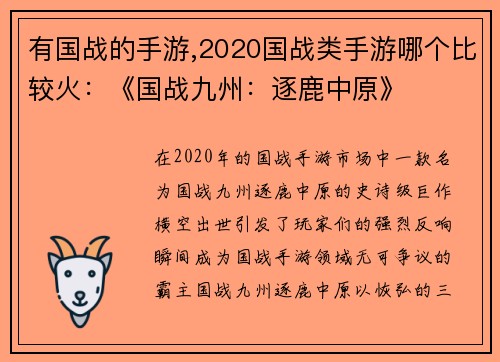 有国战的手游,2020国战类手游哪个比较火：《国战九州：逐鹿中原》

在2020年的国战手游市场中一款名为国战九州逐鹿中原的史诗级巨作横空出世引发了玩家们的强烈反响瞬间成为国战手游领域无可争议的霸主国战九州逐鹿中原以恢弘的三